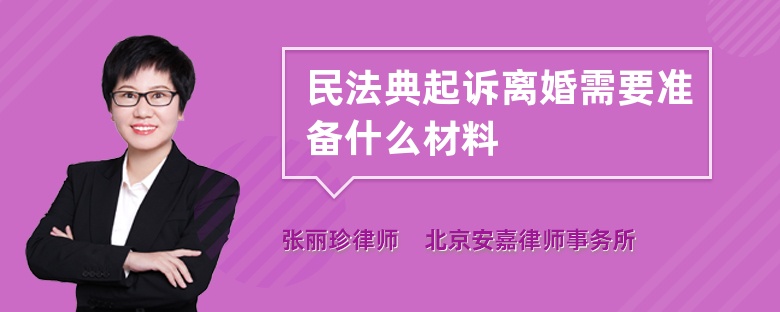 民法典起诉离婚需要准备什么材料

张丽珍律师　北京安嘉律师事务所